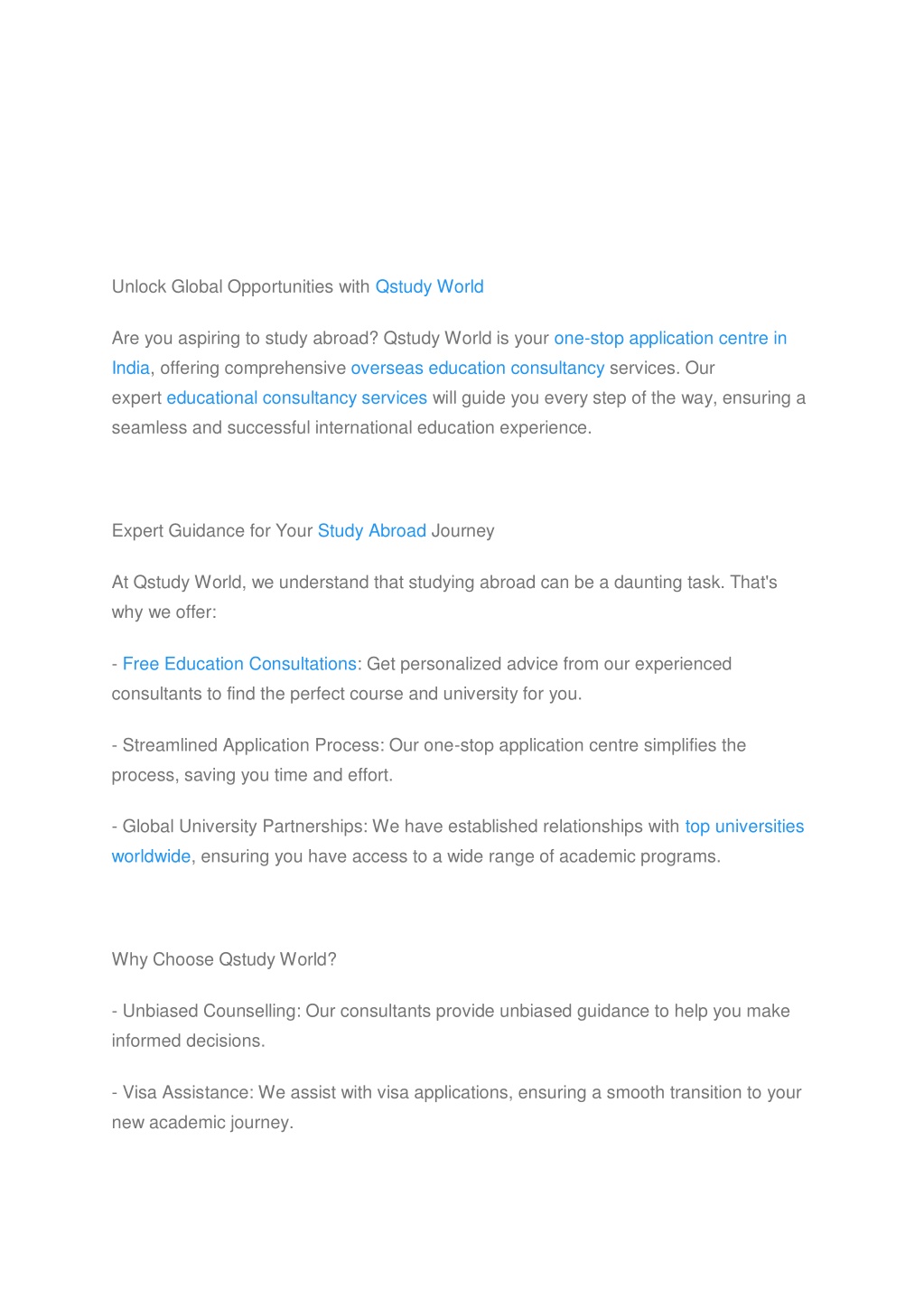 Unlock Global Opportunities with Qstudy World

Are you aspiring to study abroad? Qstudy World is your one-stop application centre in India, offering comprehensive overseas education consultancy services. Our expert educational consultancy services will guide you every step of the way, ensuring a seamless and successful international education experience.

Expert Guidance for Your Study Abroad Journey

At Qstudy World, we understand that studying abroad can be a daunting task. That's why we offer:

- Free Education Consultations: Get personalized advice from our experienced consultants to find the perfect course and university for you.

- Streamlined Application Process: Our one-stop application centre simplifies the process, saving you time and effort.

- Global University Partnerships: We have established relationships with top universities worldwide, ensuring you have access to a wide range of academic programs.

Why Choose Qstudy World?

- Unbiased Counselling: Our consultants provide unbiased guidance to help you make informed decisions.

- Visa Assistance: We assist with visa applications, ensuring a smooth transition to your new academic journey.